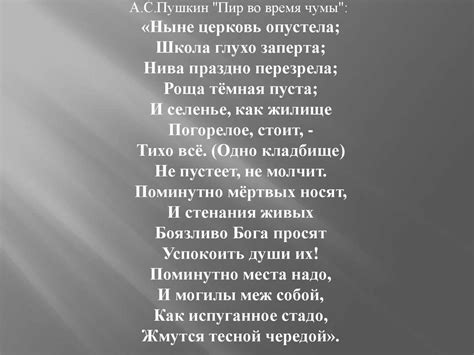 А.С.Пушкин "Пир во время чумы":
«Ныне церковь опустела;
Школа глухо заперта;
Нива праздно перезрела;
Роща тёмная пуста;
И селенье, как жилище
Погорелое, стоит, -
Тихо всё. (Одно кладбище)
Не пустеет, не молчит.
Поминутно мёртвых носят,
И стенания живых
Боязливо Бога просят
Успокоить души их!
Поминутно места надо,
И могилы меж собой,
Как испуганное стадо,
Жмутся тесной чередой».